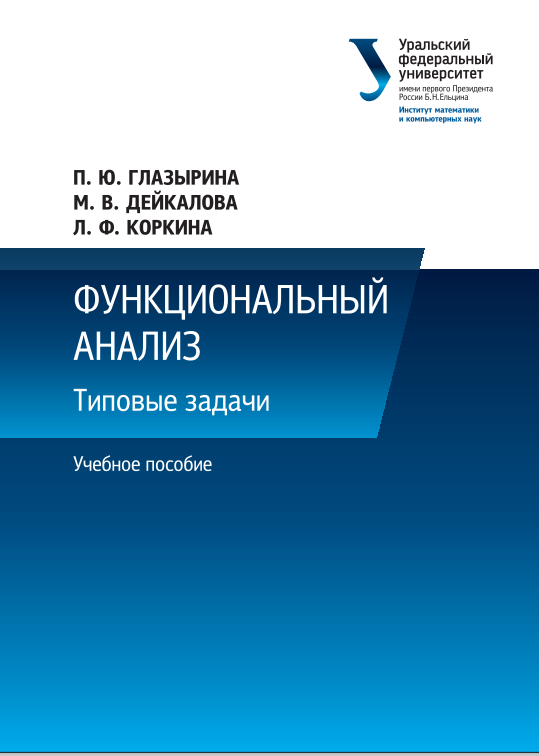 Уральский
федеральный
университет
имени первого Президента
России Б.Н.Ельцина
Институт математики
и компьютерных наук

П. Ю. ГЛАЗЫРИНА
М. В. ДЕЙКАЛОВА
Л. Ф. КОРКИНА

ФУНКЦИОНАЛЬНЫЙ АНАЛИЗ

Типовые задачи

Учебное пособие